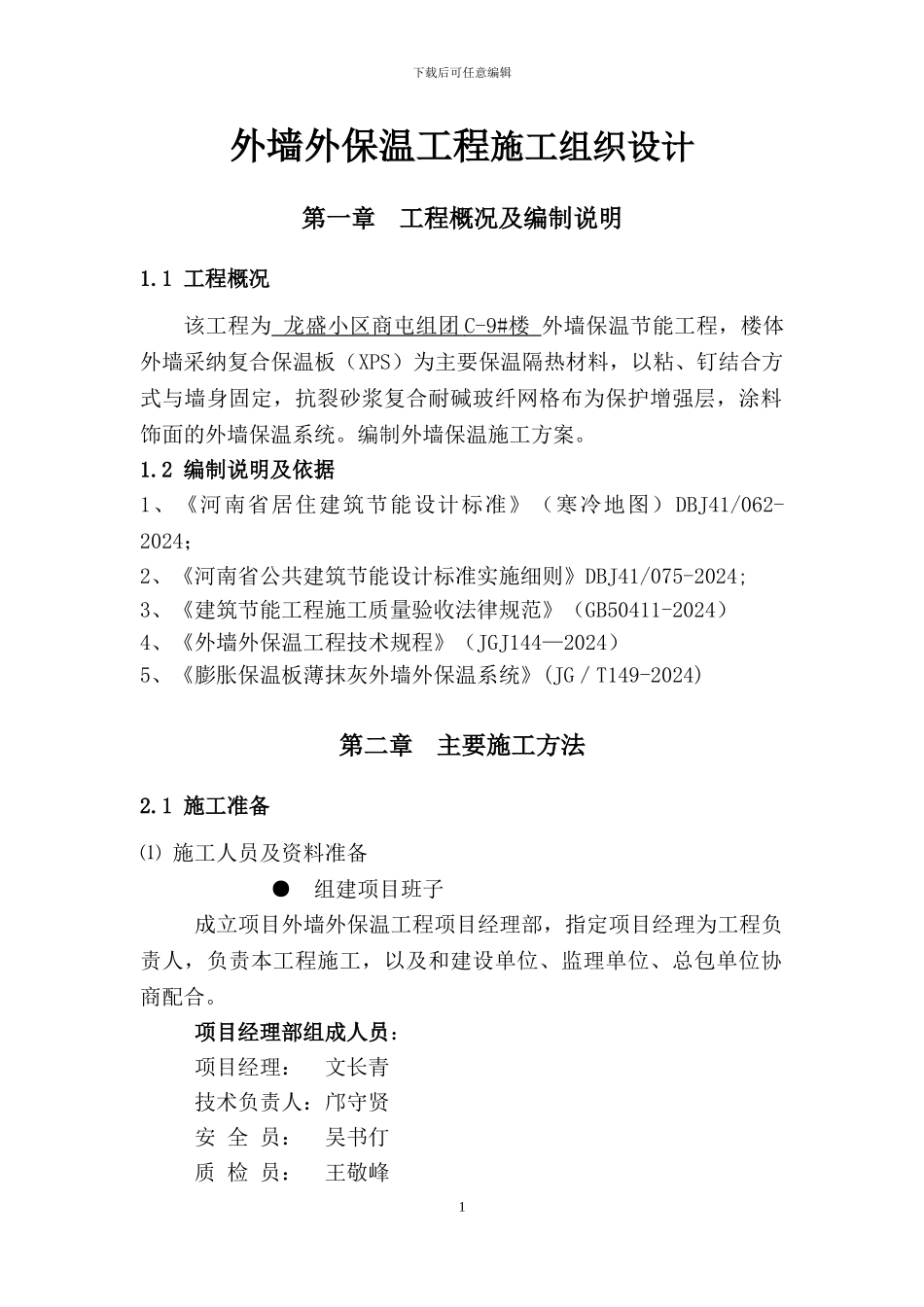 下载后可任意编辑

外墙外保温工程施工组织设计

第一章　工程概况及编制说明

1.1 工程概况

该工程为 龙盛小区商屯组团C-9#楼 外墙保温节能工程，楼体外墙采纳复合保温板（XPS）为主要保温隔热材料，以粘、钉结合方式与墙身固定，抗裂砂浆复合耐碱玻纤网格布为保护增强层，涂料饰面的外墙保温系统。编制外墙保温施工方案。

1.2 编制说明及依据

1、《河南省居住建筑节能设计标准》（寒冷地图）DBJ41/062-2024;

2、《河南省公共建筑节能设计标准实施细则》DBJ41/075-2024;

3、《建筑节能工程施工质量验收法律规范》（GB50411-2024）

4、《外墙外保温工程技术规程》（JGJ144—2024）

5、《膨胀保温板薄抹灰外墙外保温系统》(JG／T149-2024)

第二章　主要施工方法

2.1 施工准备

⑴ 施工人员及资料准备

● 组建项目班子

成立项目外墙外保温工程项目经理部，指定项目经理为工程负责人，负责本工程施工，以及和建设单位、监理单位、总包单位协商配合。

项目经理部组成人员：

项目经理：　文长青

技术负责人：邝守贤

安 全 员：　吴书仃

质 检 员：　王敬峰

1